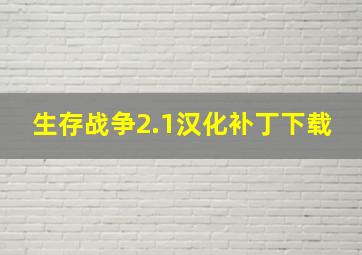 生存战争2.1汉化补丁下载